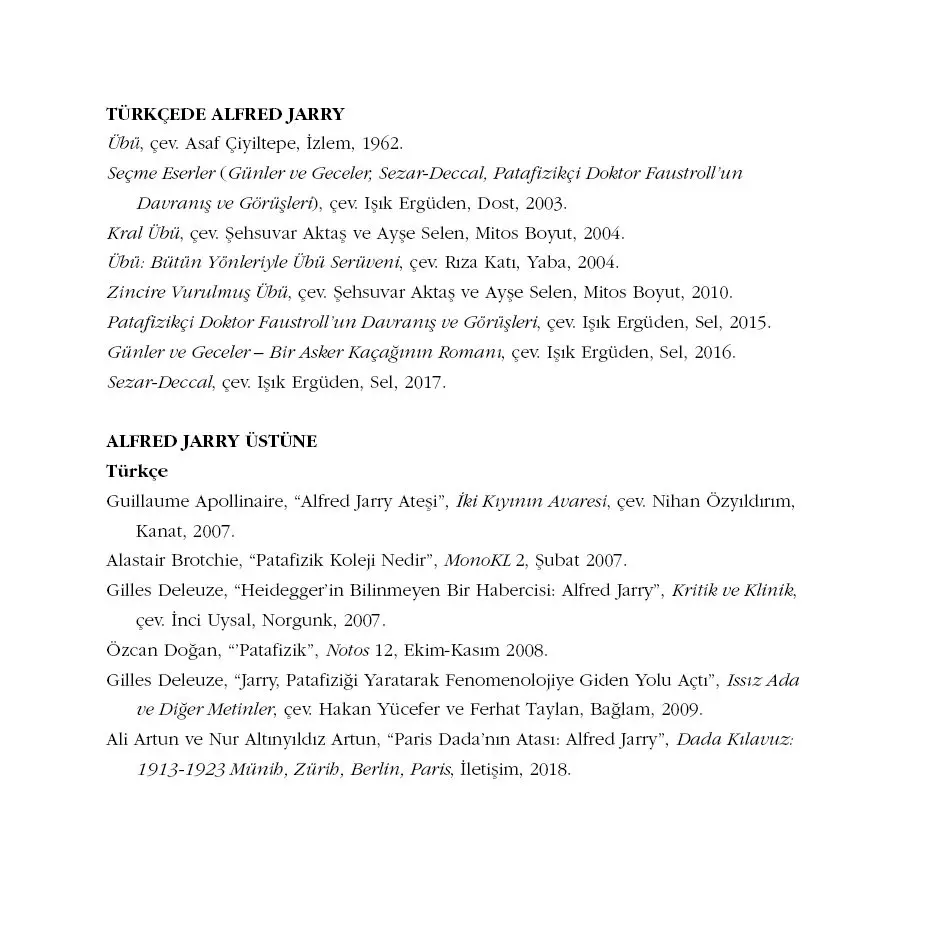 TÜRKÇEDE ALFRED JARRY
Übü, çev. Asaf Çiyiltepe, İzlem, 1962.
Seçme Eserler (Günler ve Geceler, Sezar-Deccal, Patafizikçi Doktor Faustroll'un Davranış ve Görüşleri), çev. Işık Ergüden, Dost, 2003.
Kral Übü, çev. Şehsuvar Aktaş ve Ayşe Selen, Mitos Boyut, 2004.
Übü: Bütün Yönleriyle Übü Serüveni, çev. Rıza Katı, Yaba, 2004.
Zincire Vurulmuş Übü, çev. Şehsuvar Aktaş ve Ayşe Selen, Mitos Boyut, 2010.
Patafizikçi Doktor Faustroll'un Davranış ve Görüşleri, çev. Işık Ergüden, Sel, 2015.
Günler ve Geceler – Bir Asker Kaçağının Romanı, çev. Işık Ergüden, Sel, 2016.
Sezar-Deccal, çev. Işık Ergüden, Sel, 2017.

ALFRED JARRY ÜSTÜNE
Türkçe
Guillaume Apollinaire, "Alfred Jarry Ateşi", İki Kıyının Avaresi, çev. Nihan Özyıldırım, Kanat, 2007.
Alastair Brotchie, "Patafizik Koleji Nedir", MonoKL 2, Şubat 2007.
Gilles Deleuze, "Heidegger'in Bilinmeyen Bir Habercisi: Alfred Jarry", Kritik ve Klinik, çev. İnci Uysal, Norgunk, 2007.
Özcan Doğan, "'Patafizik", Notos 12, Ekim-Kasım 2008.
Gilles Deleuze, "Jarry, Patafiziği Yaratarak Fenomenolojiye Giden Yolu Açtı", Issız Ada ve Diğer Metinler, çev. Hakan Yücefer ve Ferhat Taylan, Bağlam, 2009.
Ali Artun ve Nur Altınyıldız Artun, "Paris Dada'nın Atası: Alfred Jarry", Dada Kılavuz: 1913-1923 Münih, Zürih, Berlin, Paris, İletişim, 2018.